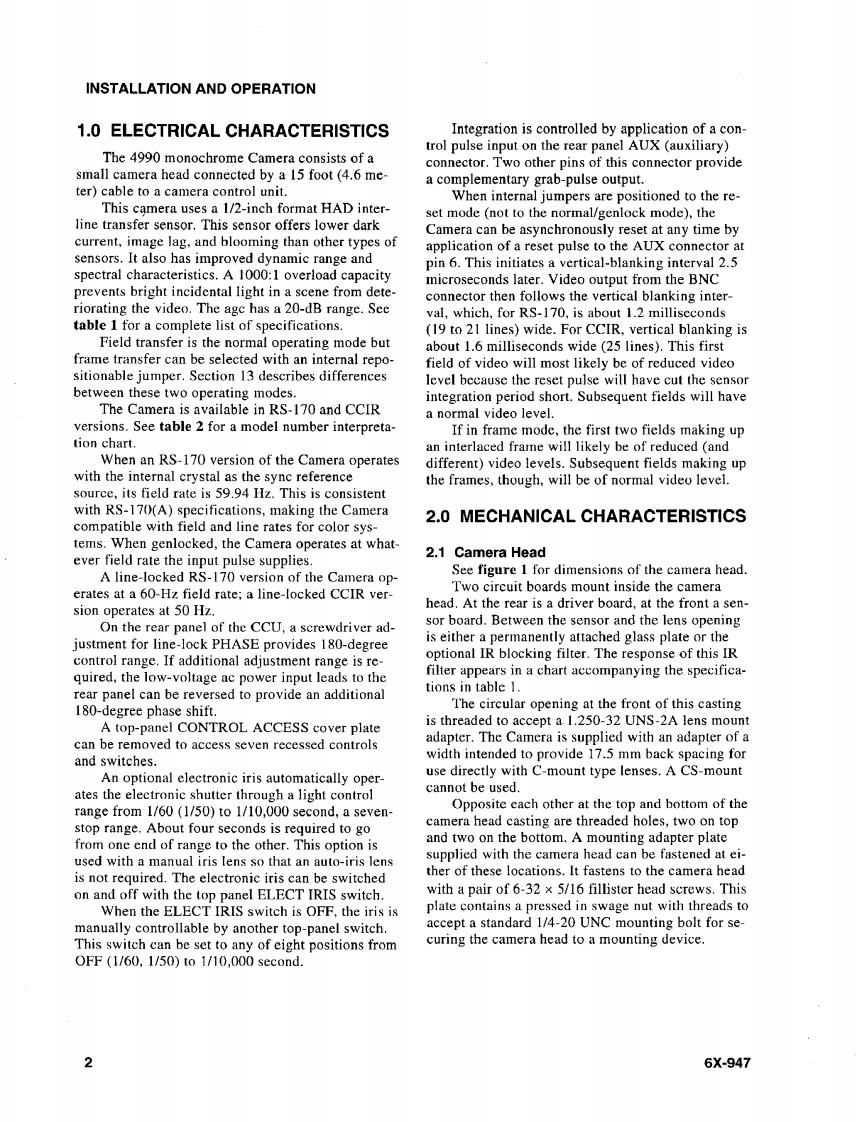 INSTALLATION AND OPERATION

1.0 ELECTRICAL CHARACTERISTICS

The 4990 monochrome Camera consists of a small camera head connected by a 15 foot (4.6 meter) cable to a camera control unit.

This camera uses a 1/2-inch format HAD interline transfer sensor. This sensor offers lower dark current, image lag, and blooming than other types of sensors. It also has improved dynamic range and spectral characteristics. A 1000:1 overload capacity prevents bright incidental light in a scene from deteriorating the video. The agc has a 20-dB range. See table 1 for a complete list of specifications.

Field transfer is the normal operating mode but frame transfer can be selected with an internal repositionable jumper. Section 13 describes differences between these two operating modes.

The Camera is available in RS-170 and CCIR versions. See table 2 for a model number interpretation chart.

When an RS-170 version of the Camera operates with the internal crystal as the sync reference source, its field rate is 59.94 Hz. This is consistent with RS-170(A) specifications, making the Camera compatible with field and line rates for color systems. When genlocked, the Camera operates at whatever field rate the input pulse supplies.

A line-locked RS-170 version of the Camera operates at a 60-Hz field rate; a line-locked CCIR version operates at 50 Hz.

On the rear panel of the CCU, a screwdriver adjustment for line-lock PHASE provides 180-degree control range. If additional adjustment range is required, the low-voltage ac power input leads to the rear panel can be reversed to provide an additional 180-degree phase shift.

A top-panel CONTROL ACCESS cover plate can be removed to access seven recessed controls and switches.

An optional electronic iris automatically operates the electronic shutter through a light control range from 1/60 (1/50) to 1/10,000 second, a seven-stop range. About four seconds is required to go from one end of range to the other. This option is used with a manual iris lens so that an auto-iris lens is not required. The electronic iris can be switched on and off with the top panel ELECT IRIS switch.

When the ELECT IRIS switch is OFF, the iris is manually controllable by another top-panel switch. This switch can be set to any of eight positions from OFF (1/60, 1/50) to 1/10,000 second.

Integration is controlled by application of a control pulse input on the rear panel AUX (auxiliary) connector. Two other pins of this connector provide a complementary grab-pulse output.

When internal jumpers are positioned to the reset mode (not to the normal/genlock mode), the Camera can be asynchronously reset at any time by application of a reset pulse to the AUX connector at pin 6. This initiates a vertical-blanking interval 2.5 microseconds later. Video output from the BNC connector then follows the vertical blanking interval, which, for RS-170, is about 1.2 milliseconds (19 to 21 lines) wide. For CCIR, vertical blanking is about 1.6 milliseconds wide (25 lines). This first field of video will most likely be of reduced video level because the reset pulse will have cut the sensor integration period short. Subsequent fields will have a normal video level.

If in frame mode, the first two fields making up an interlaced frame will likely be of reduced (and different) video levels. Subsequent fields making up the frames, though, will be of normal video level.

2.0 MECHANICAL CHARACTERISTICS

2.1 Camera Head

See figure 1 for dimensions of the camera head.

Two circuit boards mount inside the camera head. At the rear is a driver board, at the front a sensor board. Between the sensor and the lens opening is either a permanently attached glass plate or the optional IR blocking filter. The response of this IR filter appears in a chart accompanying the specifications in table 1.

The circular opening at the front of this casting is threaded to accept a 1.250-32 UNS-2A lens mount adapter. The Camera is supplied with an adapter of a width intended to provide 17.5 mm back spacing for use directly with C-mount type lenses. A CS-mount cannot be used.

Opposite each other at the top and bottom of the camera head casting are threaded holes, two on top and two on the bottom. A mounting adapter plate supplied with the camera head can be fastened at either of these locations. It fastens to the camera head with a pair of 6-32 × 5/16 fillister head screws. This plate contains a pressed in swage nut with threads to accept a standard 1/4-20 UNC mounting bolt for securing the camera head to a mounting device.

2

6X-947